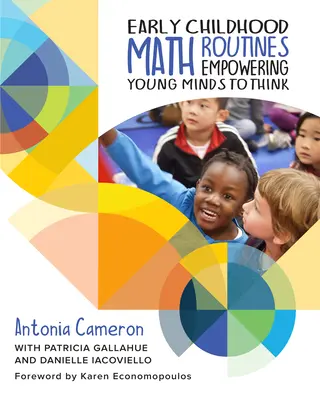 EARLY CHILDHOOD
MATH ROUTINES
EMPOWERING
YOUNG MINDS TO THINK

Antonia Cameron
WITH PATRICIA GALLAHUE
AND DANIELLE IACOVIELLO

Foreword by Karen Economopoulos